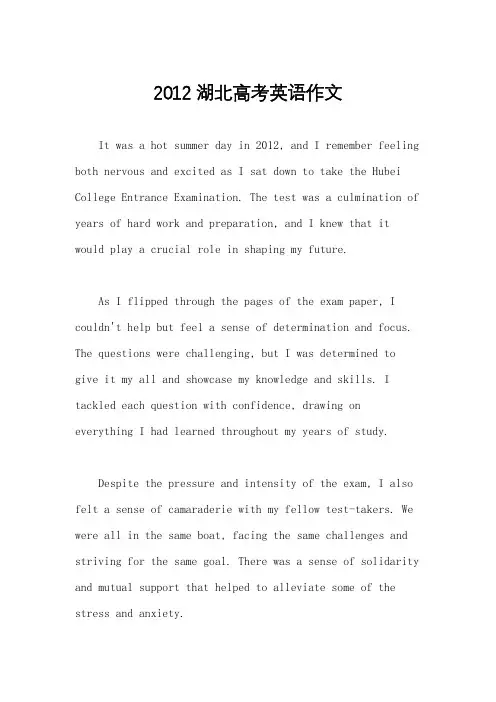 2012 湖北高考英语作文

It was a hot summer day in 2012, and I remember feeling both nervous and excited as I sat down to take the Hubei College Entrance Examination. The test was a culmination of years of hard work and preparation, and I knew that it would play a crucial role in shaping my future.

As I flipped through the pages of the exam paper, I couldn't help but feel a sense of determination and focus. The questions were challenging, but I was determined to give it my all and showcase my knowledge and skills. I tackled each question with confidence, drawing on everything I had learned throughout my years of study.

Despite the pressure and intensity of the exam, I also felt a sense of camaraderie with my fellow test-takers. We were all in the same boat, facing the same challenges and striving for the same goal. There was a sense of solidarity and mutual support that helped to alleviate some of the stress and anxiety.